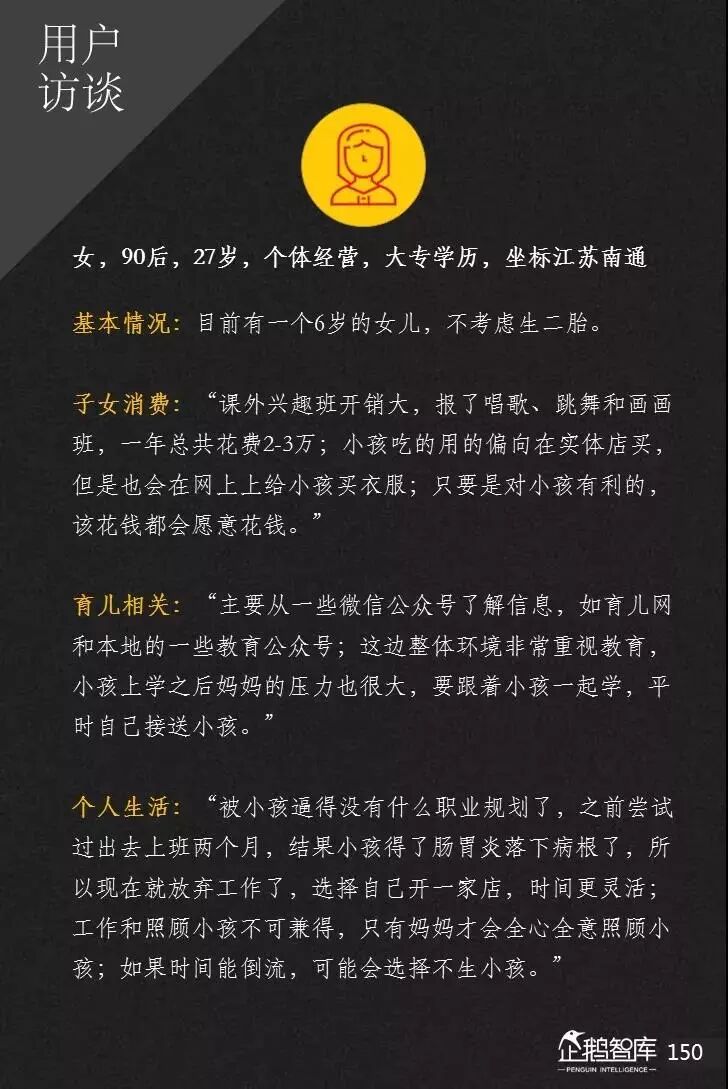 用户
访谈

女，90后，27岁，个体经营，大专学历，坐标江苏南通

基本情况：目前有一个6岁的女儿，不考虑生二胎。

子女消费：“课外兴趣班开销大，报了唱歌、跳舞和画画班，一年总共花费2-3万；小孩吃的用的偏向在实体店买，但是也会在网上上给小孩买衣服；只要是对小孩有利的，该花钱都会愿意花钱。”

育儿相关：“主要从一些微信公众号了解信息，如育儿网和本地的一些教育公众号；这边整体环境非常重视教育，小孩上学之后妈妈的压力也很大，要跟着小孩一起学，平时自己接送小孩。”

个人生活：“被小孩逼得没有什么职业规划了，之前尝试过出去上班两个月，结果小孩得了肠胃炎落下病根了，所以现在就放弃工作了，选择自己开一家店，时间更灵活；工作和照顾小孩不可兼得，只有妈妈才会全心全意照顾小孩；如果时间能倒流，可能会选择不生小孩。”

企鹅智库
PENGUIN INTELLIGENCE
150